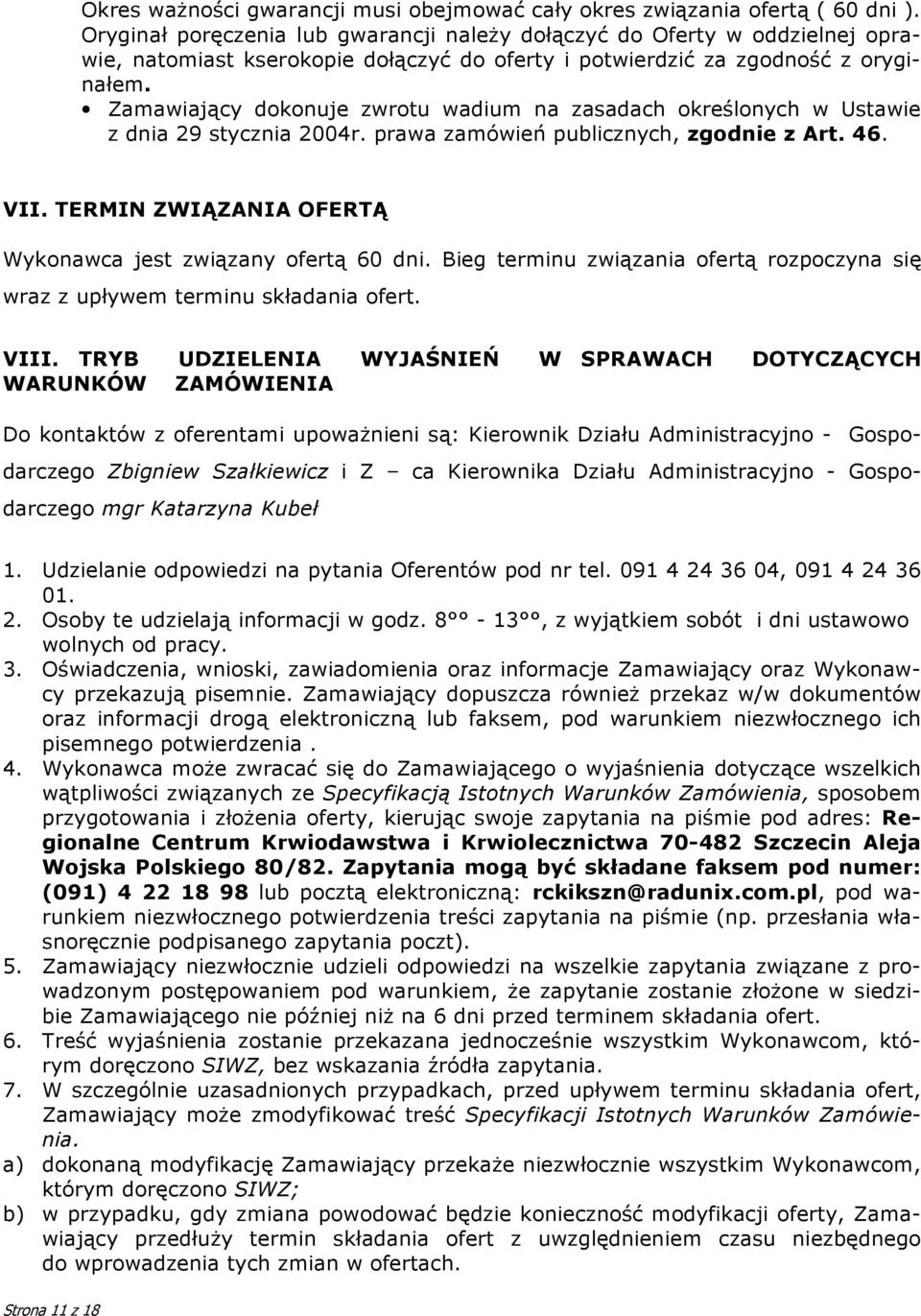 Okres ważności gwarancji musi obejmować cały okres związania ofertą ( 60 dni ). Oryginał poręczenia lub gwarancji należy dołączyć do Oferty w oddzielnej oprawie, natomiast kserokopie dołączyć do oferty i potwierdzić za zgodność z oryginałem.

• Zamawiający dokonuje zwrotu wadium na zasadach określonych w Ustawie z dnia 29 stycznia 2004r. prawa zamówień publicznych, zgodnie z Art. 46.

VII. TERMIN ZWIĄZANIA OFERTĄ

Wykonawca jest związany ofertą 60 dni. Bieg terminu związania ofertą rozpoczyna się wraz z upływem terminu składania ofert.

VIII. TRYB UDZIELENIA WYJAŚNIEŃ W SPRAWACH DOTYCZĄCYCH WARUNKÓW ZAMÓWIENIA

Do kontaktów z oferentami upoważnieni są: Kierownik Działu Administracyjno - Gospodarczego Zbigniew Szałkiewicz i Z – ca Kierownika Działu Administracyjno - Gospodarczego mgr Katarzyna Kubeł

1. Udzielanie odpowiedzi na pytania Oferentów pod nr tel. 091 4 24 36 04, 091 4 24 36 01.
2. Osoby te udzielają informacji w godz. 8°° - 13°°, z wyjątkiem sobót i dni ustawowo wolnych od pracy.
3. Oświadczenia, wnioski, zawiadomienia oraz informacje Zamawiający oraz Wykonawcy przekazują pisemnie. Zamawiający dopuszcza również przekaz w/w dokumentów oraz informacji drogą elektroniczną lub faksem, pod warunkiem niezwłocznego ich pisemnego potwierdzenia .
4. Wykonawca może zwracać się do Zamawiającego o wyjaśnienia dotyczące wszelkich wątpliwości związanych ze Specyfikacją Istotnych Warunków Zamówienia, sposobem przygotowania i złożenia oferty, kierując swoje zapytania na piśmie pod adres: Regionalne Centrum Krwiodawstwa i Krwiolecznictwa 70-482 Szczecin Aleja Wojska Polskiego 80/82. Zapytania mogą być składane faksem pod numer: (091) 4 22 18 98 lub pocztą elektroniczną: rckikszn@radunix.com.pl, pod warunkiem niezwłocznego potwierdzenia treści zapytania na piśmie (np. przesłania własnoręcznie podpisanego zapytania poczt).
5. Zamawiający niezwłocznie udzieli odpowiedzi na wszelkie zapytania związane z prowadzonym postępowaniem pod warunkiem, że zapytanie zostanie złożone w siedzibie Zamawiającego nie później niż na 6 dni przed terminem składania ofert.
6. Treść wyjaśnienia zostanie przekazana jednocześnie wszystkim Wykonawcom, którym doręczono SIWZ, bez wskazania źródła zapytania.
7. W szczególnie uzasadnionych przypadkach, przed upływem terminu składania ofert, Zamawiający może zmodyfikować treść Specyfikacji Istotnych Warunków Zamówienia.
a) dokonaną modyfikację Zamawiający przekaże niezwłocznie wszystkim Wykonawcom, którym doręczono SIWZ;
b) w przypadku, gdy zmiana powodować będzie konieczność modyfikacji oferty, Zamawiający przedłuży termin składania ofert z uwzględnieniem czasu niezbędnego do wprowadzenia tych zmian w ofertach.

Strona 11 z 18